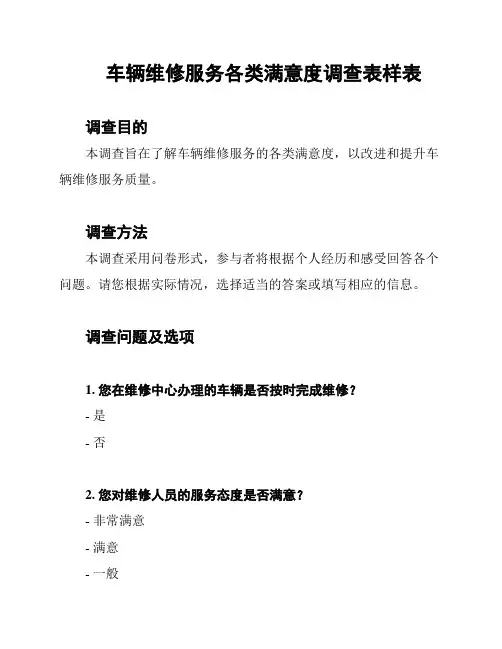 车辆维修服务各类满意度调查表样表

调查目的

本调查旨在了解车辆维修服务的各类满意度，以改进和提升车辆维修服务质量。

调查方法

本调查采用问卷形式，参与者将根据个人经历和感受回答各个问题。请您根据实际情况，选择适当的答案或填写相应的信息。

调查问题及选项

1. 您在维修中心办理的车辆是否按时完成维修？

- 是

- 否

2. 您对维修人员的服务态度是否满意？

- 非常满意

- 满意

- 一般